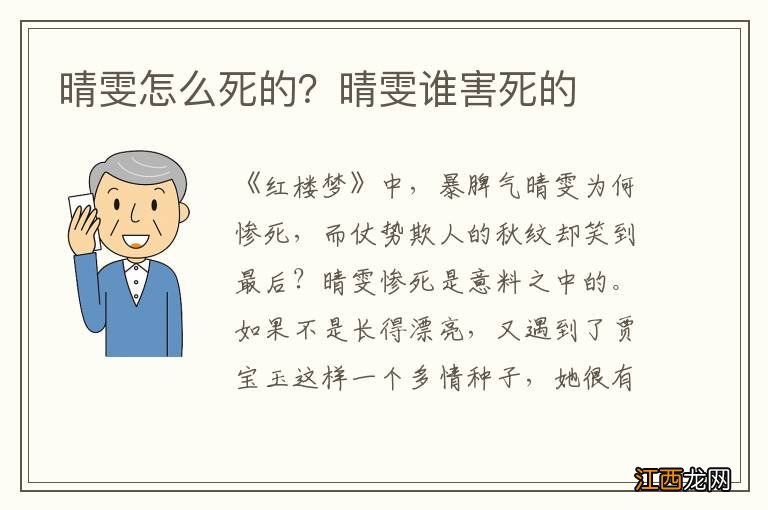 晴雯怎么死的？晴雯谁害死的

《红楼梦》中，暴脾气晴雯为何惨死，而仗势欺人的秋纹却笑到最后？晴雯惨死是意料之中的。如果不是长得漂亮，又遇到了贾宝玉这样一个多情种子，她很有

江西龙网